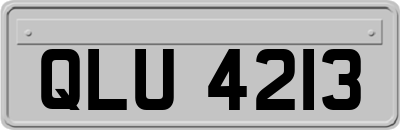 QLU 4213